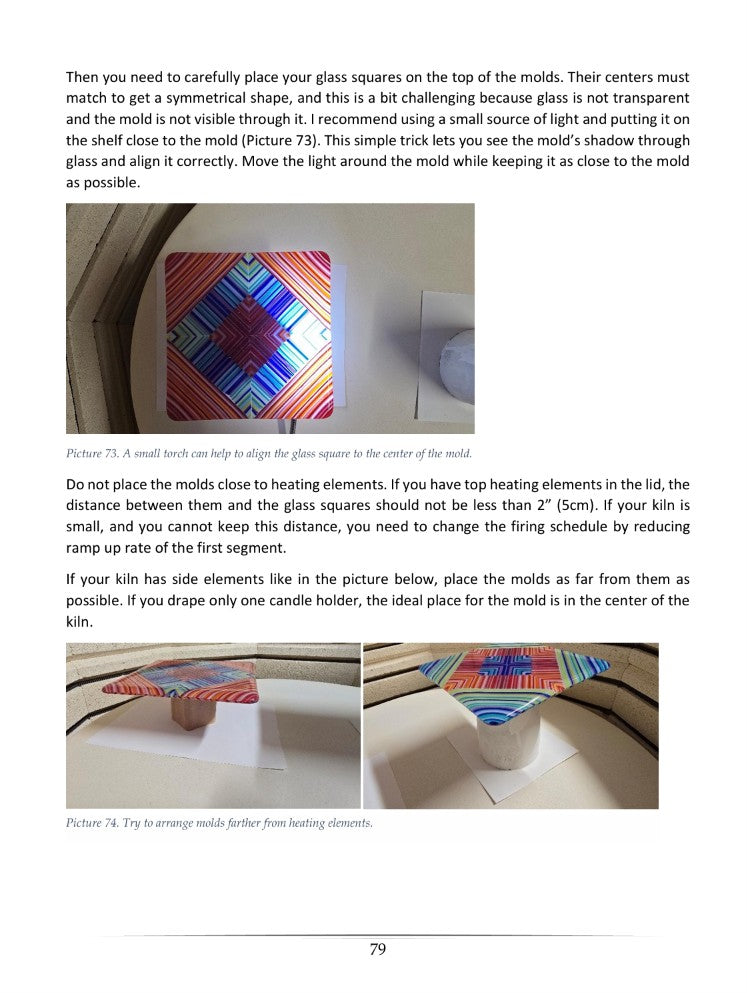 Then you need to carefully place your glass squares on the top of the molds. Their centers must match to get a symmetrical shape, and this is a bit challenging because glass is not transparent and the mold is not visible through it. I recommend using a small source of light and putting it on the shelf close to the mold (Picture 73). This simple trick lets you see the mold's shadow through glass and align it correctly. Move the light around the mold while keeping it as close to the mold as possible.

Picture 73. A small torch can help to align the glass square to the center of the mold.

Do not place the molds close to heating elements. If you have top heating elements in the lid, the distance between them and the glass squares should not be less than 2" (5cm). If your kiln is small, and you cannot keep this distance, you need to change the firing schedule by reducing ramp up rate of the first segment.

If your kiln has side elements like in the picture below, place the molds as far from them as possible. If you drape only one candle holder, the ideal place for the mold is in the center of the kiln.

Picture 74. Try to arrange molds farther from heating elements.

79